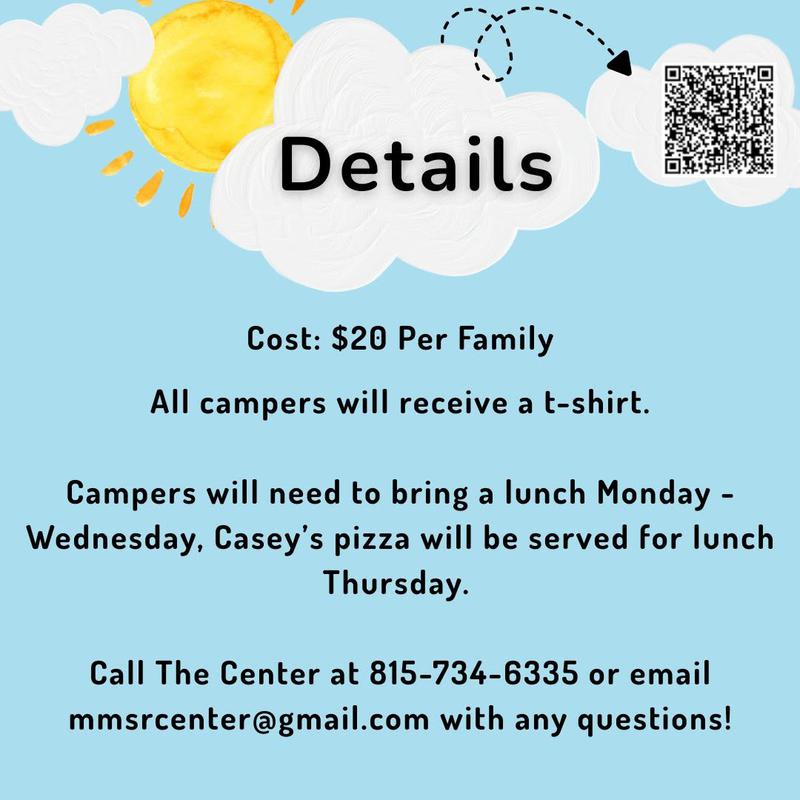 Details

Cost: $20 Per Family

All campers will receive a t-shirt.

Campers will need to bring a lunch Monday - Wednesday, Casey's pizza will be served for lunch Thursday.

Call The Center at 815-734-6335 or email mmsrcenter@gmail.com with any questions!